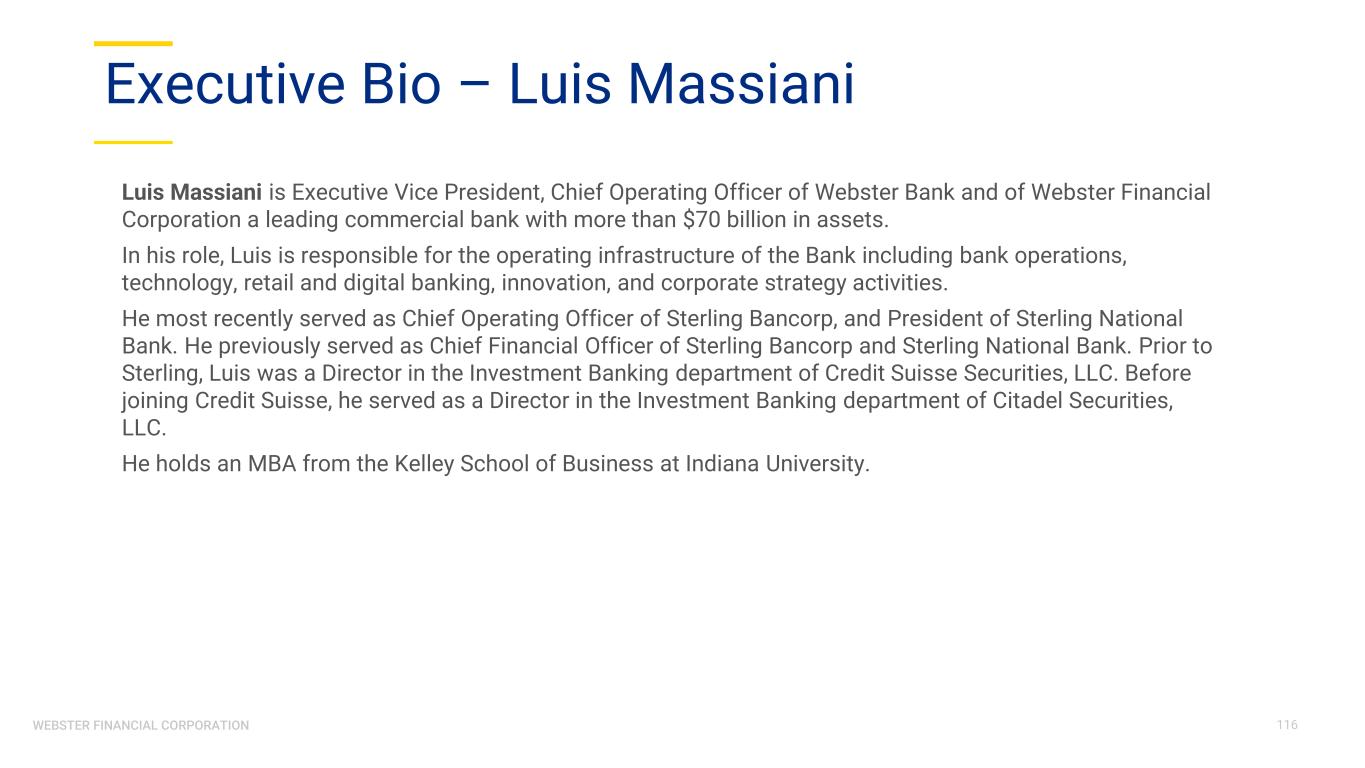 Executive Bio – Luis Massiani

Luis Massiani is Executive Vice President, Chief Operating Officer of Webster Bank and of Webster Financial Corporation a leading commercial bank with more than $70 billion in assets.

In his role, Luis is responsible for the operating infrastructure of the Bank including bank operations, technology, retail and digital banking, innovation, and corporate strategy activities.

He most recently served as Chief Operating Officer of Sterling Bancorp, and President of Sterling National Bank. He previously served as Chief Financial Officer of Sterling Bancorp and Sterling National Bank. Prior to Sterling, Luis was a Director in the Investment Banking department of Credit Suisse Securities, LLC. Before joining Credit Suisse, he served as a Director in the Investment Banking department of Citadel Securities, LLC.

He holds an MBA from the Kelley School of Business at Indiana University.

WEBSTER FINANCIAL CORPORATION

116